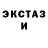 ЭКСТАЗ
И